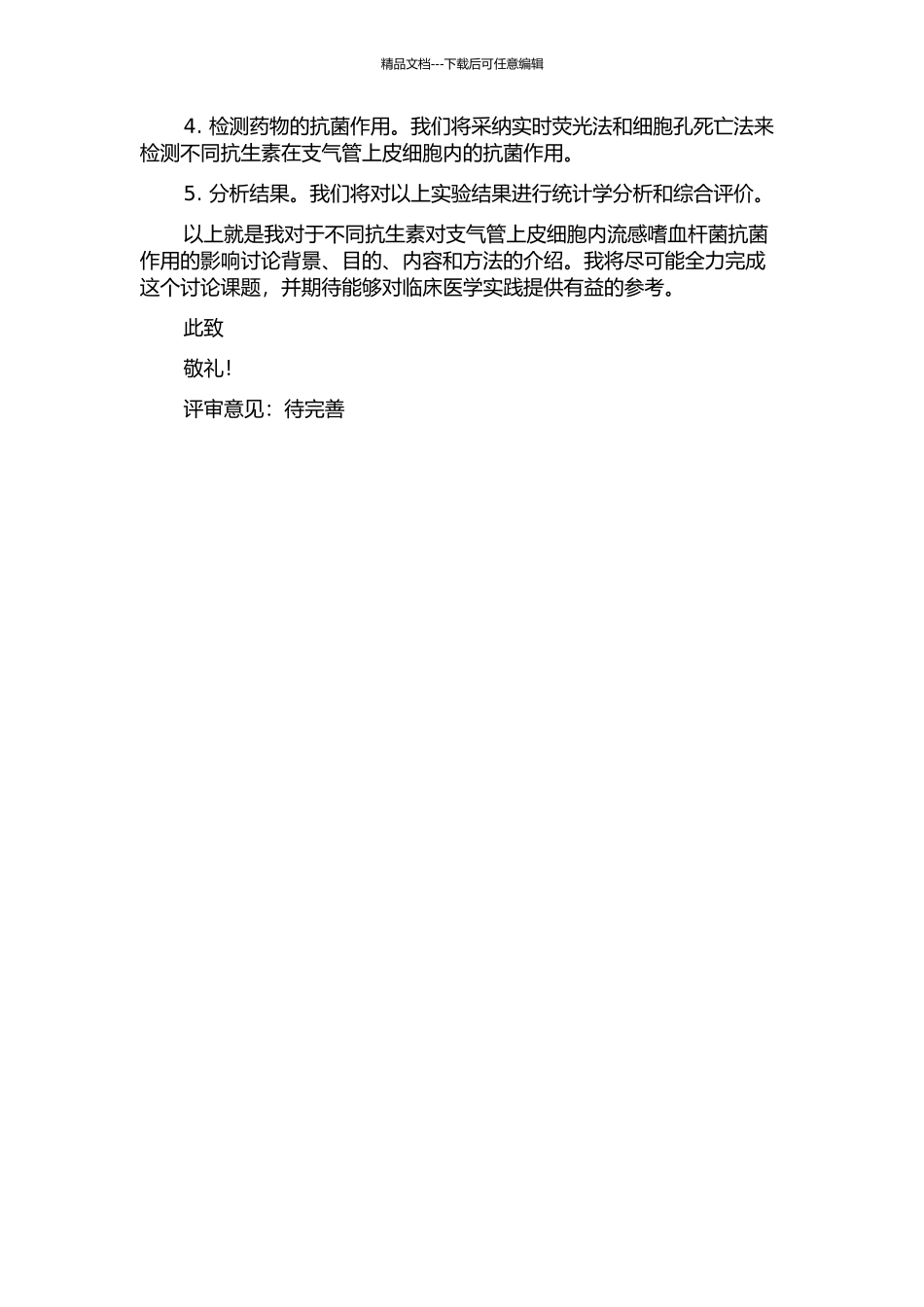 精品文档---下载后可任意编辑

4. 检测药物的抗菌作用。我们将采纳实时荧光法和细胞孔死亡法来检测不同抗生素在支气管上皮细胞内的抗菌作用。

5. 分析结果。我们将对以上实验结果进行统计学分析和综合评价。

以上就是我对于不同抗生素对支气管上皮细胞内流感嗜血杆菌抗菌作用的影响讨论背景、目的、内容和方法的介绍。我将尽可能全力完成这个讨论课题，并期待能够对临床医学实践提供有益的参考。

此致

敬礼！

评审意见：待完善